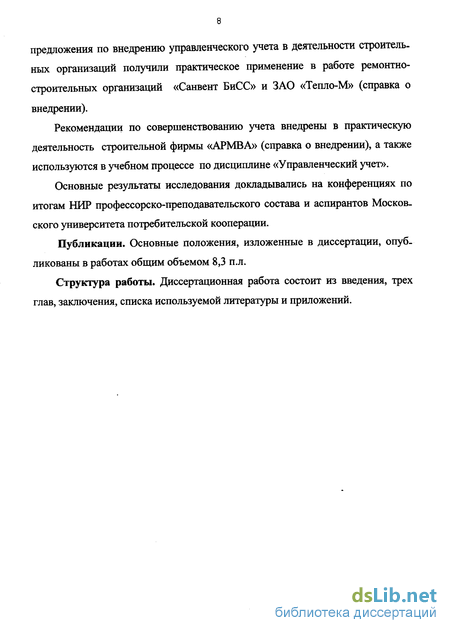 8

предложения по внедрению управленческого учета в деятельности строительных организаций получили практическое применение в работе ремонтно-строительных организаций «Санвент БиСС» и ЗАО «Тепло-М» (справка о внедрении).

Рекомендации по совершенствованию учета внедрены в практическую деятельность строительной фирмы «АРМВА» (справка о внедрении), а также используются в учебном процессе по дисциплине «Управленческий учет».

Основные результаты исследования докладывались на конференциях по итогам НИР профессорско-преподавательского состава и аспирантов Московского университета потребительской кооперации.

Публикации. Основные положения, изложенные в диссертации, опубликованы в работах общим объемом 8,3 п.л.

Структура работы. Диссертационная работа состоит из введения, трех глав, заключения, списка используемой литературы и приложений.

dsLib.net
библиотека диссертаций